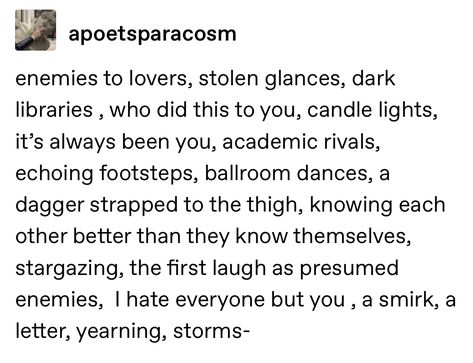 apoetsparacosm

enemies to lovers, stolen glances, dark libraries , who did this to you, candle lights, it's always been you, academic rivals, echoing footsteps, ballroom dances, a dagger strapped to the thigh, knowing each other better than they know themselves, stargazing, the first laugh as presumed enemies, I hate everyone but you , a smirk, a letter, yearning, storms-